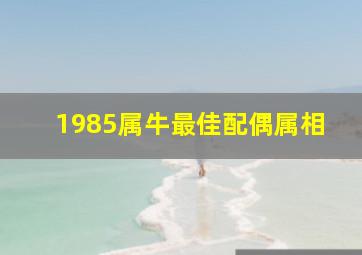 1985属牛最佳配偶属相